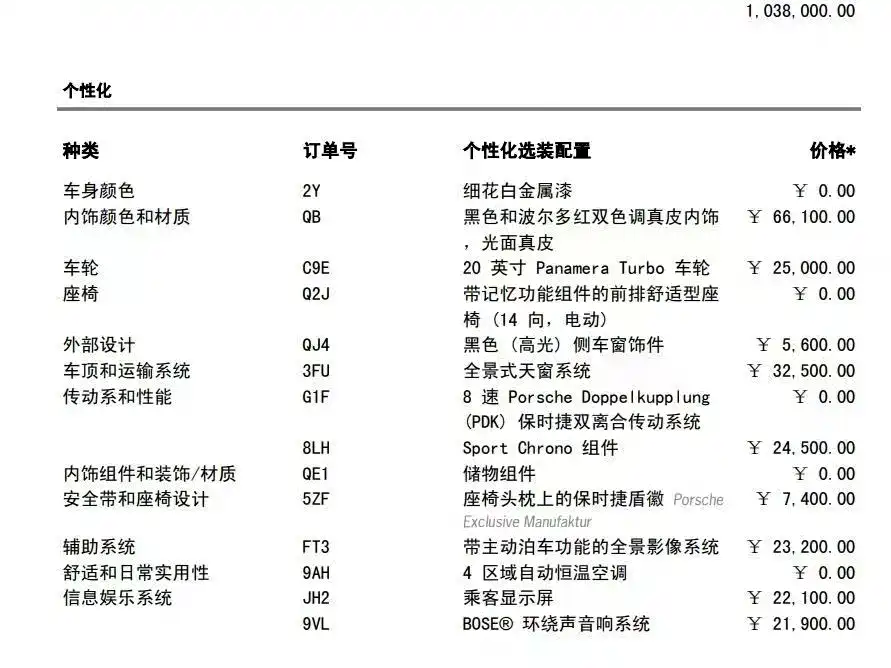 1,038,000.00

个性化

| 种类 | 订单号 | 个性化选装配置 | 价格* |
|---|---|---|---|
| 车身颜色 | 2Y | 细花白金属漆 | ￥ 0.00 |
| 内饰颜色和材质 | QB | 黑色和波尔多红双色调真皮内饰，光面真皮 | ￥ 66,100.00 |
| 车轮 | C9E | 20 英寸 Panamera Turbo 车轮 | ￥ 25,000.00 |
| 座椅 | Q2J | 带记忆功能组件的前排舒适型座椅（14 向，电动） | ￥ 0.00 |
| 外部设计 | QJ4 | 黑色（高光）侧车窗饰件 | ￥ 5,600.00 |
| 车顶和运输系统 | 3FU | 全景式天窗系统 | ￥ 32,500.00 |
| 传动系和性能 | G1F | 8 速 Porsche Doppelkupplung (PDK) 保时捷双离合传动系统 | ￥ 0.00 |
|  | 8LH | Sport Chrono 组件 | ￥ 24,500.00 |
| 内饰组件和装饰/材质 | QE1 | 储物组件 | ￥ 0.00 |
| 安全带和座椅设计 | 5ZF | 座椅头枕上的保时捷盾徽 Porsche Exclusive Manufaktur | ￥ 7,400.00 |
| 辅助系统 | FT3 | 带主动泊车功能的全景影像系统 | ￥ 23,200.00 |
| 舒适和日常实用性 | 9AH | 4 区域自动恒温空调 | ￥ 0.00 |
| 信息娱乐系统 | JH2 | 乘客显示屏 | ￥ 22,100.00 |
|  | 9VL | BOSE® 环绕声音响系统 | ￥ 21,900.00 |